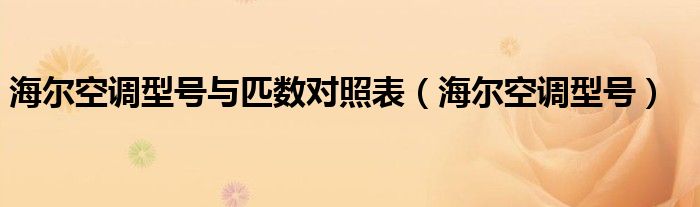 海尔空调型号与匹数对照表（海尔空调型号）